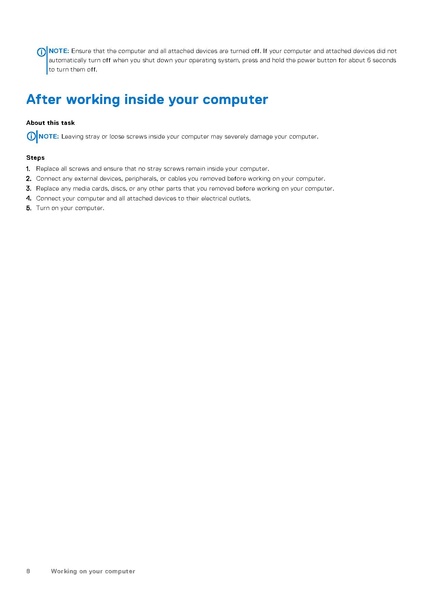 NOTE: Ensure that the computer and all attached devices are turned off. If your computer and attached devices did not automatically turn off when you shut down your operating system, press and hold the power button for about 6 seconds to turn them off.

After working inside your computer

About this task

NOTE: Leaving stray or loose screws inside your computer may severely damage your computer.

Steps

1. Replace all screws and ensure that no stray screws remain inside your computer.
2. Connect any external devices, peripherals, or cables you removed before working on your computer.
3. Replace any media cards, discs, or any other parts that you removed before working on your computer.
4. Connect your computer and all attached devices to their electrical outlets.
5. Turn on your computer.

8 Working on your computer